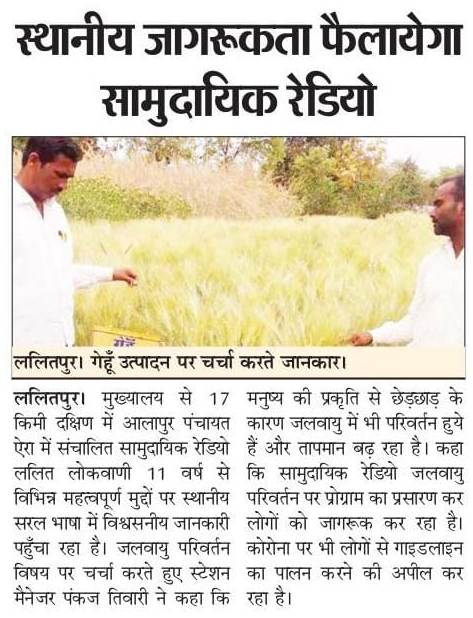 स्थानीय जागरूकता फैलायेगा सामुदायिक रेडियो

ललितपुर। गेहूँ उत्पादन पर चर्चा करते जानकार।

ललितपुर। मुख्यालय से 17 किमी दक्षिण में आलापुर पंचायत ऐरा में संचालित सामुदायिक रेडियो ललित लोकवाणी 11 वर्ष से विभिन्न महत्वपूर्ण मुद्दों पर स्थानीय सरल भाषा में विश्वसनीय जानकारी पहुँचा रहा है। जलवायु परिवर्तन विषय पर चर्चा करते हुए स्टेशन मैनेजर पंकज तिवारी ने कहा कि मनुष्य की प्रकृति से छेड़छाड़ के कारण जलवायु में भी परिवर्तन हुये हैं और तापमान बढ़ रहा है। कहा कि सामुदायिक रेडियो जलवायु परिवर्तन पर प्रोग्राम का प्रसारण कर लोगों को जागरूक कर रहा है। कोरोना पर भी लोगों से गाइडलाइन का पालन करने की अपील कर रहा है।